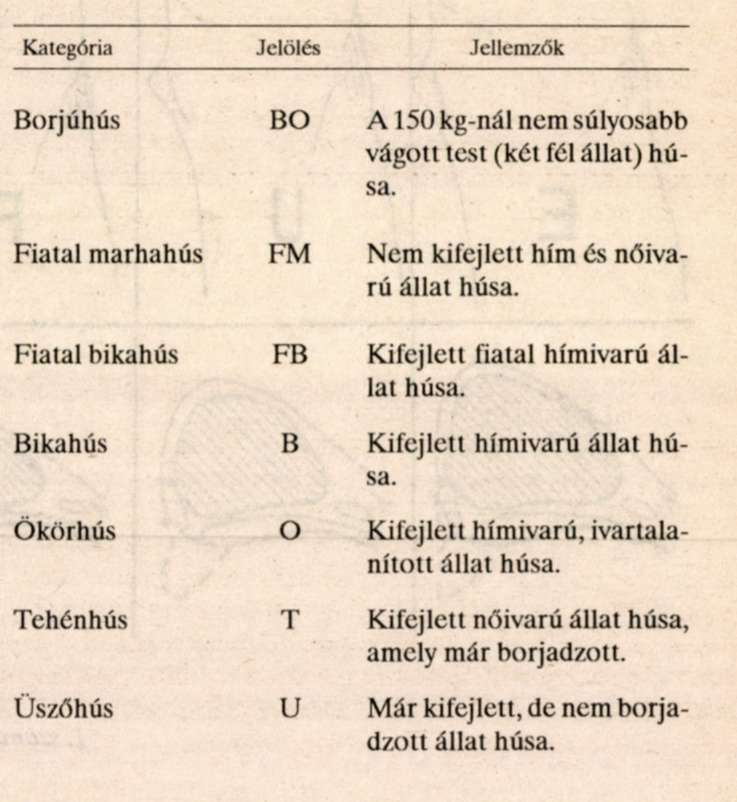 | Kategória | Jelölés | Jellemzők |
|---|---|---|
| Borjúhús | BO | A 150 kg-nál nem súlyosabb vágott test (két fél állat) húsa. |
| Fiatal marhahús | FM | Nem kifejlett hím és nőivarú állat húsa. |
| Fiatal bikahús | FB | Kifejlett fiatal hímivarú állat húsa. |
| Bikahús | B | Kifejlett hímivarú állat húsa. |
| Ökörhús | O | Kifejlett hímivarú, ivartalanított állat húsa. |
| Tehénhús | T | Kifejlett nőivarú állat húsa, amely már borjadzott. |
| Üszőhús | U | Már kifejlett, de nem borjadzott állat húsa. |